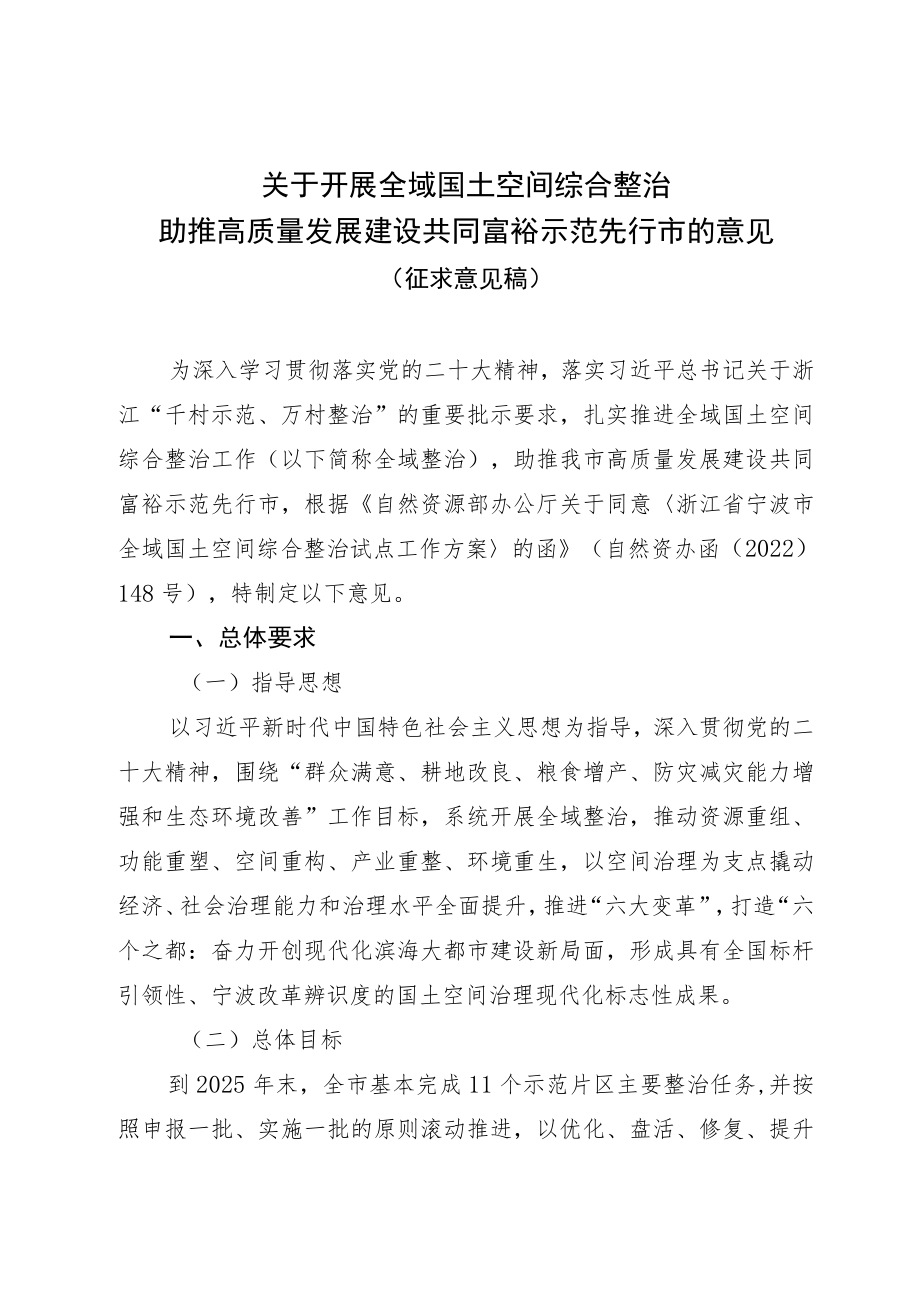 关于开展全域国土空间综合整治
助推高质量发展建设共同富裕示范先行市的意见
（征求意见稿）

为深入学习贯彻落实党的二十大精神，落实习近平总书记关于浙江“千村示范、万村整治”的重要批示要求，扎实推进全域国土空间综合整治工作（以下简称全域整治），助推我市高质量发展建设共同富裕示范先行市，根据《自然资源部办公厅关于同意〈浙江省宁波市全域国土空间综合整治试点工作方案〉的函》（自然资办函（2022）148号），特制定以下意见。

一、总体要求

（一）指导思想

以习近平新时代中国特色社会主义思想为指导，深入贯彻党的二十大精神，围绕“群众满意、耕地改良、粮食增产、防灾减灾能力增强和生态环境改善”工作目标，系统开展全域整治，推动资源重组、功能重塑、空间重构、产业重整、环境重生，以空间治理为支点撬动经济、社会治理能力和治理水平全面提升，推进“六大变革”，打造“六个之都：奋力开创现代化滨海大都市建设新局面，形成具有全国标杆引领性、宁波改革辨识度的国土空间治理现代化标志性成果。

（二）总体目标

到2025年末，全市基本完成11个示范片区主要整治任务，并按照申报一批、实施一批的原则滚动推进，以优化、盘活、修复、提升